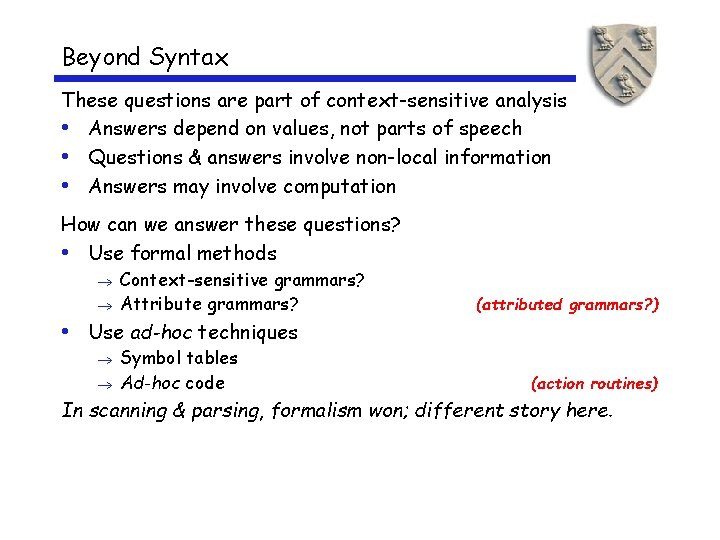 Beyond Syntax

These questions are part of context-sensitive analysis
• Answers depend on values, not parts of speech
• Questions & answers involve non-local information
• Answers may involve computation

How can we answer these questions?
• Use formal methods
→ Context-sensitive grammars?
→ Attribute grammars? (attributed grammars?)
• Use ad-hoc techniques
→ Symbol tables
→ Ad-hoc code (action routines)

In scanning & parsing, formalism won; different story here.